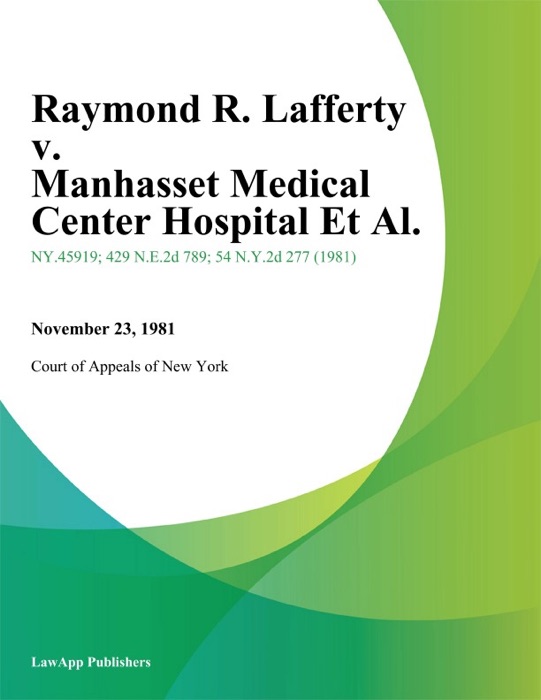 Raymond R. Lafferty v. Manhasset Medical Center Hospital Et Al.

NY.45919; 429 N.E.2d 789; 54 N.Y.2d 277 (1981)

November 23, 1981

Court of Appeals of New York

LawApp Publishers